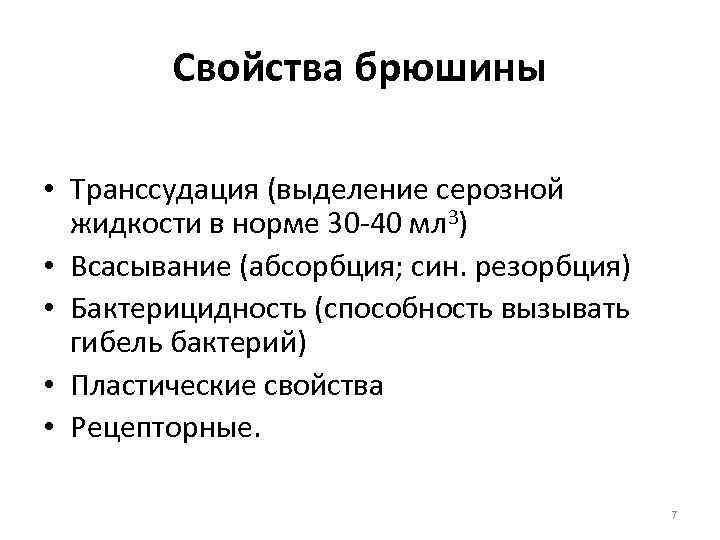 Свойства брюшины

• Транссудация (выделение серозной жидкости в норме 30-40 мл$^3$)
• Всасывание (абсорбция; син. резорбция)
• Бактерицидность (способность вызывать гибель бактерий)
• Пластические свойства
• Рецепторные.

7